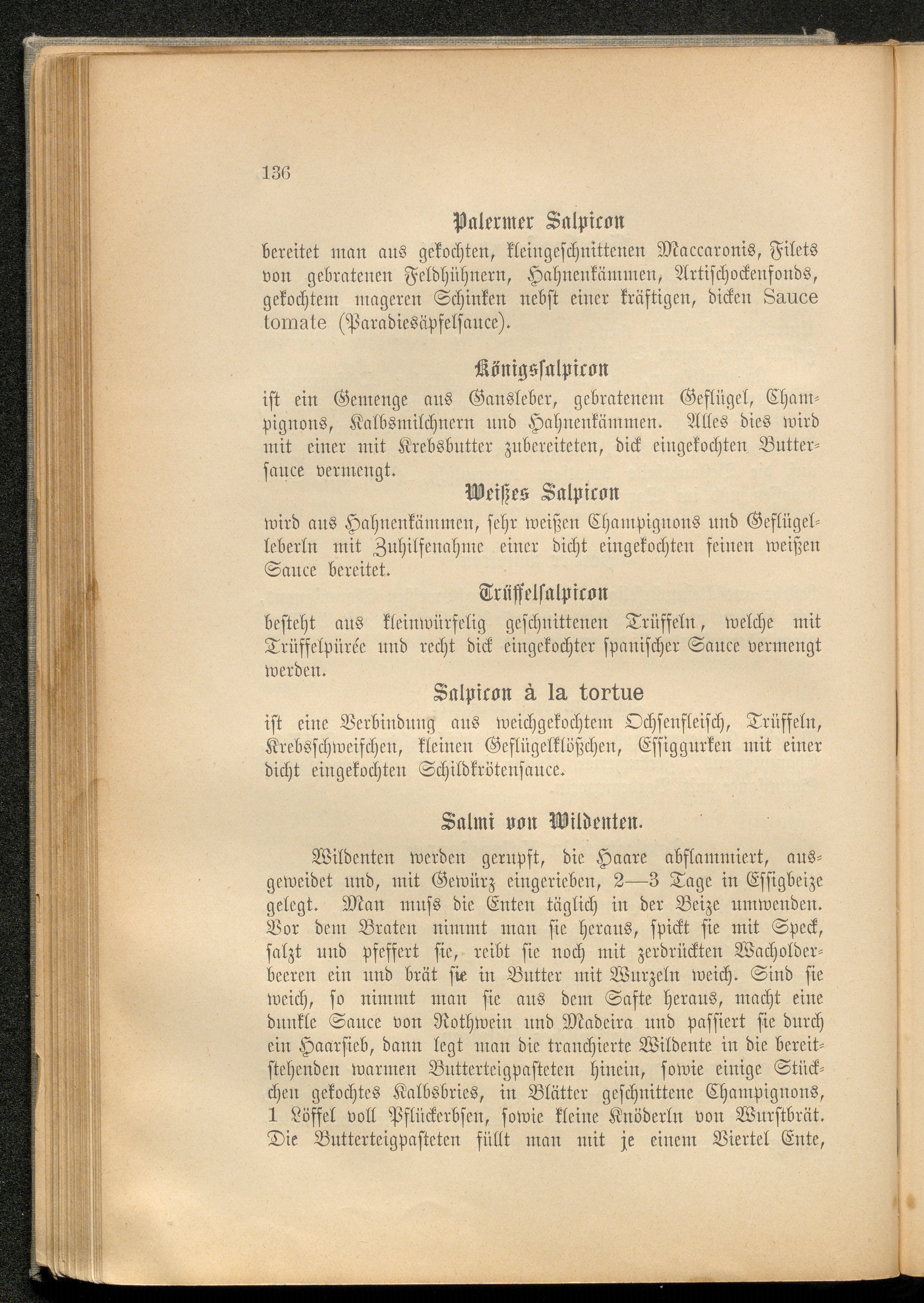 136

Palermer Salpicon

bereitet man aus gekochten, kleingeschnittenen Maccaronis, Filets von gebratenen Feldhühnern, Hahnenkämmen, Artischockenfonds, gekochtem mageren Schinken nebst einer kräftigen, dicken Sauce tomate (Paradiesäpfelsauce).

Königssalpicon

ist ein Gemenge aus Gansleber, gebratenem Geflügel, Champignons, Kalbsmilchnern und Hahnenkämmen. Alles dies wird mit einer mit Krebsbutter zubereiteten, dick eingekochten Buttersauce vermengt.

Weißes Salpicon

wird aus Hahnenkämmen, sehr weißen Champignons und Geflügelleberln mit Zuhilfenahme einer dicht eingekochten feinen weißen Sauce bereitet.

Trüffelsalpicon

besteht aus kleinwürfelig geschnittenen Trüffeln, welche mit Trüffelpürée und recht dick eingekochter spanischer Sauce vermengt werden.

Salpicon à la tortue

ist eine Verbindung aus weichgekochtem Ochsenfleisch, Trüffeln, Krebsschweifchen, kleinen Geflügelklößchen, Essiggurken mit einer dicht eingekochten Schildkrötensauce.

Salmi von Wildenten.

Wildenten werden gerupft, die Haare abflammiert, ausgeweidet und, mit Gewürz eingerieben, 2—3 Tage in Essigbeize gelegt. Man muſs die Enten täglich in der Beize umwenden. Vor dem Braten nimmt man sie heraus, spickt sie mit Speck, salzt und pfeffert sie, reibt sie noch mit zerdrückten Wacholderbeeren ein und brät sie in Butter mit Wurzeln weich. Sind sie weich, so nimmt man sie aus dem Safte heraus, macht eine dunkle Sauce von Rothwein und Madeira und passiert sie durch ein Haarsieb, dann legt man die tranchierte Wildente in die bereitstehenden warmen Butterteigpasteten hinein, sowie einige Stückchen gekochtes Kalbsbries, in Blätter geschnittene Champignons, 1 Löffel voll Pflückerbsen, sowie kleine Knöderln von Wurstbrät. Die Butterteigpasteten füllt man mit je einem Viertel Ente,